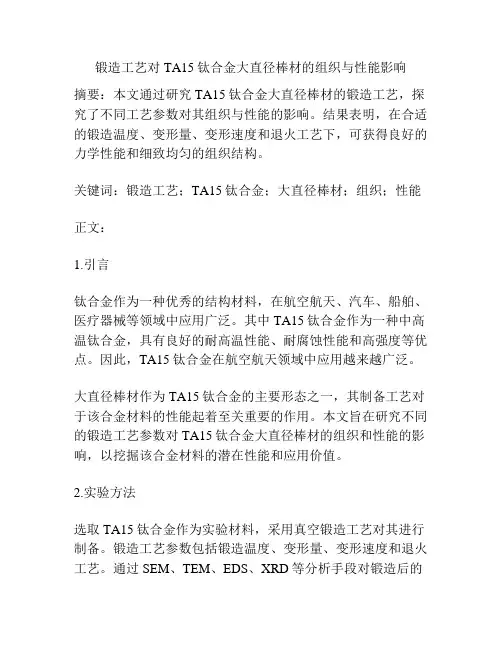 锻造工艺对 TA15 钛合金大直径棒材的组织与性能影响

摘要：本文通过研究 TA15 钛合金大直径棒材的锻造工艺，探究了不同工艺参数对其组织与性能的影响。结果表明，在合适的锻造温度、变形量、变形速度和退火工艺下，可获得良好的力学性能和细致均匀的组织结构。

关键词：锻造工艺；TA15 钛合金；大直径棒材；组织；性能

正文：

1.引言

钛合金作为一种优秀的结构材料，在航空航天、汽车、船舶、医疗器械等领域中应用广泛。其中 TA15 钛合金作为一种中高温钛合金，具有良好的耐高温性能、耐腐蚀性能和高强度等优点。因此，TA15 钛合金在航空航天领域中应用越来越广泛。

大直径棒材作为 TA15 钛合金的主要形态之一，其制备工艺对于该合金材料的性能起着至关重要的作用。本文旨在研究不同的锻造工艺参数对 TA15 钛合金大直径棒材的组织和性能的影响，以挖掘该合金材料的潜在性能和应用价值。

2.实验方法

选取 TA15 钛合金作为实验材料，采用真空锻造工艺对其进行制备。锻造工艺参数包括锻造温度、变形量、变形速度和退火工艺。通过 SEM、TEM、EDS、XRD 等分析手段对锻造后的